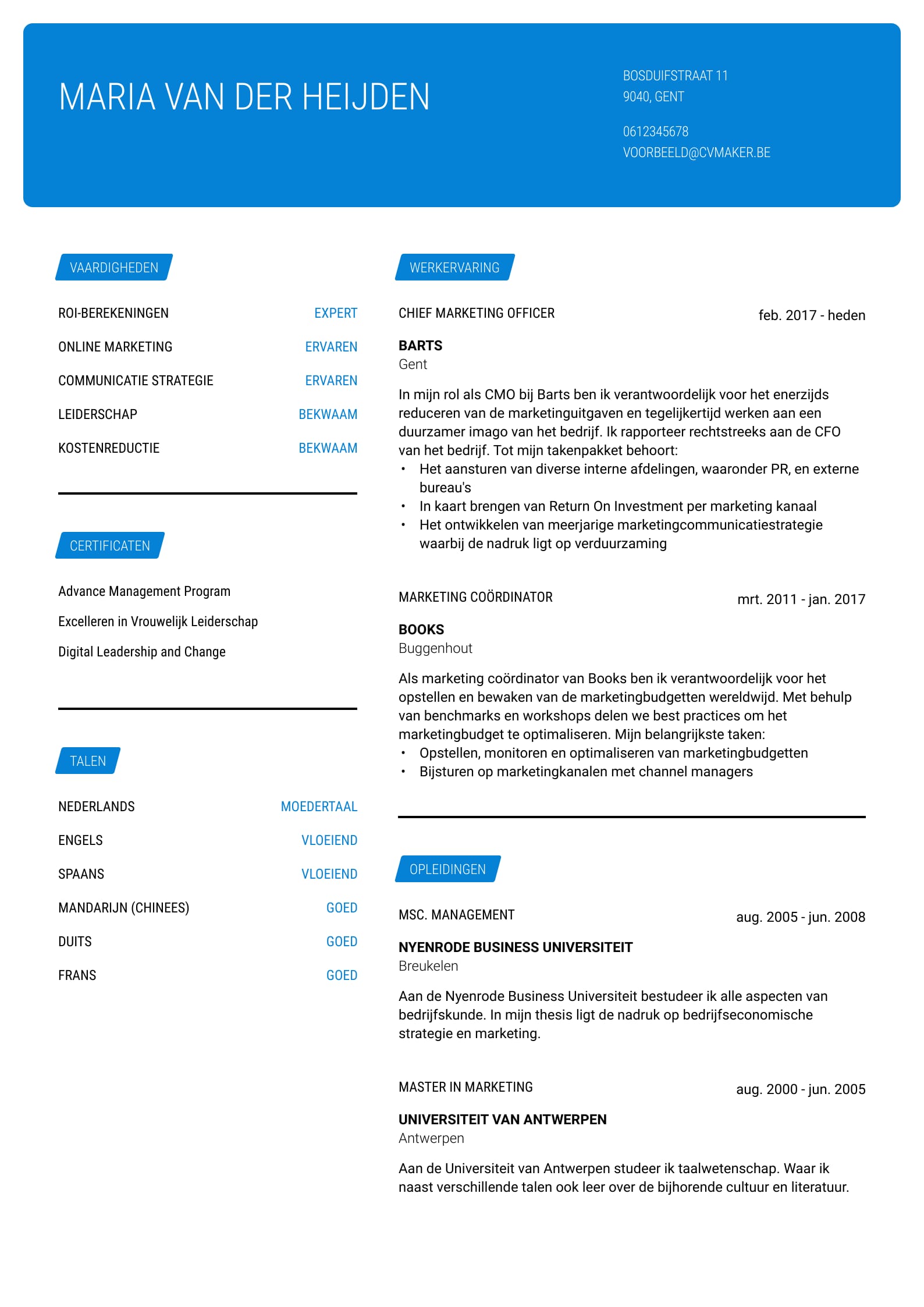 MARIA VAN DER HEIJDEN

BOSDUIFSTRAAT 11
9040, GENT

0612345678
VOORBEELD@CVMAKER.BE

VAARDIGHEDEN

ROI-BEREKENINGEN
EXPERT

ONLINE MARKETING
ERVAREN

COMMUNICATIE STRATEGIE
ERVAREN

LEIDERSCHAP
BEKWAAM

KOSTENREDUCTIE
BEKWAAM

CERTIFICATEN

Advance Management Program

Excelleren in Vrouwelijk Leiderschap

Digital Leadership and Change

TALEN

NEDERLANDS
MOEDERTAAL

ENGELS
VLOEIEND

SPAANS
VLOEIEND

MANDARIJN (CHINEES)
GOED

DUITS
GOED

FRANS
GOED

WERKERVARING

CHIEF MARKETING OFFICER
feb. 2017 - heden

BARTS
Gent

In mijn rol als CMO bij Barts ben ik verantwoordelijk voor het enerzijds reduceren van de marketinguitgaven en tegelijkertijd werken aan een duurzamer imago van het bedrijf. Ik rapporteer rechtstreeks aan de CFO van het bedrijf. Tot mijn takenpakket behoort:
• Het aansturen van diverse interne afdelingen, waaronder PR, en externe bureau's
• In kaart brengen van Return On Investment per marketing kanaal
• Het ontwikkelen van meerjarige marketingcommunicatiestrategie waarbij de nadruk ligt op verduurzaming

MARKETING COÖRDINATOR
mrt. 2011 - jan. 2017

BOOKS
Buggenhout

Als marketing coördinator van Books ben ik verantwoordelijk voor het opstellen en bewaken van de marketingbudgetten wereldwijd. Met behulp van benchmarks en workshops delen we best practices om het marketingbudget te optimaliseren. Mijn belangrijkste taken:
• Opstellen, monitoren en optimaliseren van marketingbudgetten
• Bijsturen op marketingkanalen met channel managers

OPLEIDINGEN

MSC. MANAGEMENT
aug. 2005 - jun. 2008

NYENRODE BUSINESS UNIVERSITEIT
Breukelen

Aan de Nyenrode Business Universiteit bestudeer ik alle aspecten van bedrijfskunde. In mijn thesis ligt de nadruk op bedrijfseconomische strategie en marketing.

MASTER IN MARKETING
aug. 2000 - jun. 2005

UNIVERSITEIT VAN ANTWERPEN
Antwerpen

Aan de Universiteit van Antwerpen studeer ik taalwetenschap. Waar ik naast verschillende talen ook leer over de bijhorende cultuur en literatuur.